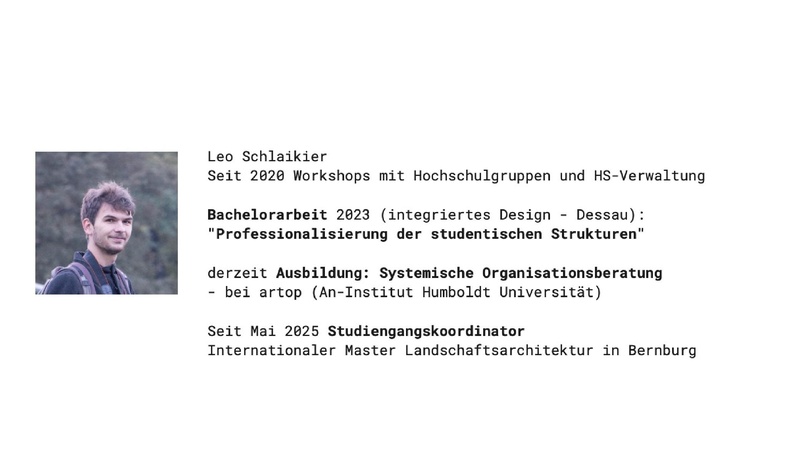 Leo Schlaikier
Seit 2020 Workshops mit Hochschulgruppen und HS-Verwaltung

Bachelorarbeit 2023 (integriertes Design - Dessau):
"Professionalisierung der studentischen Strukturen"

derzeit Ausbildung: Systemische Organisationsberatung
- bei artop (An-Institut Humboldt Universität)

Seit Mai 2025 Studiengangskoordinator
Internationaler Master Landschaftsarchitektur in Bernburg